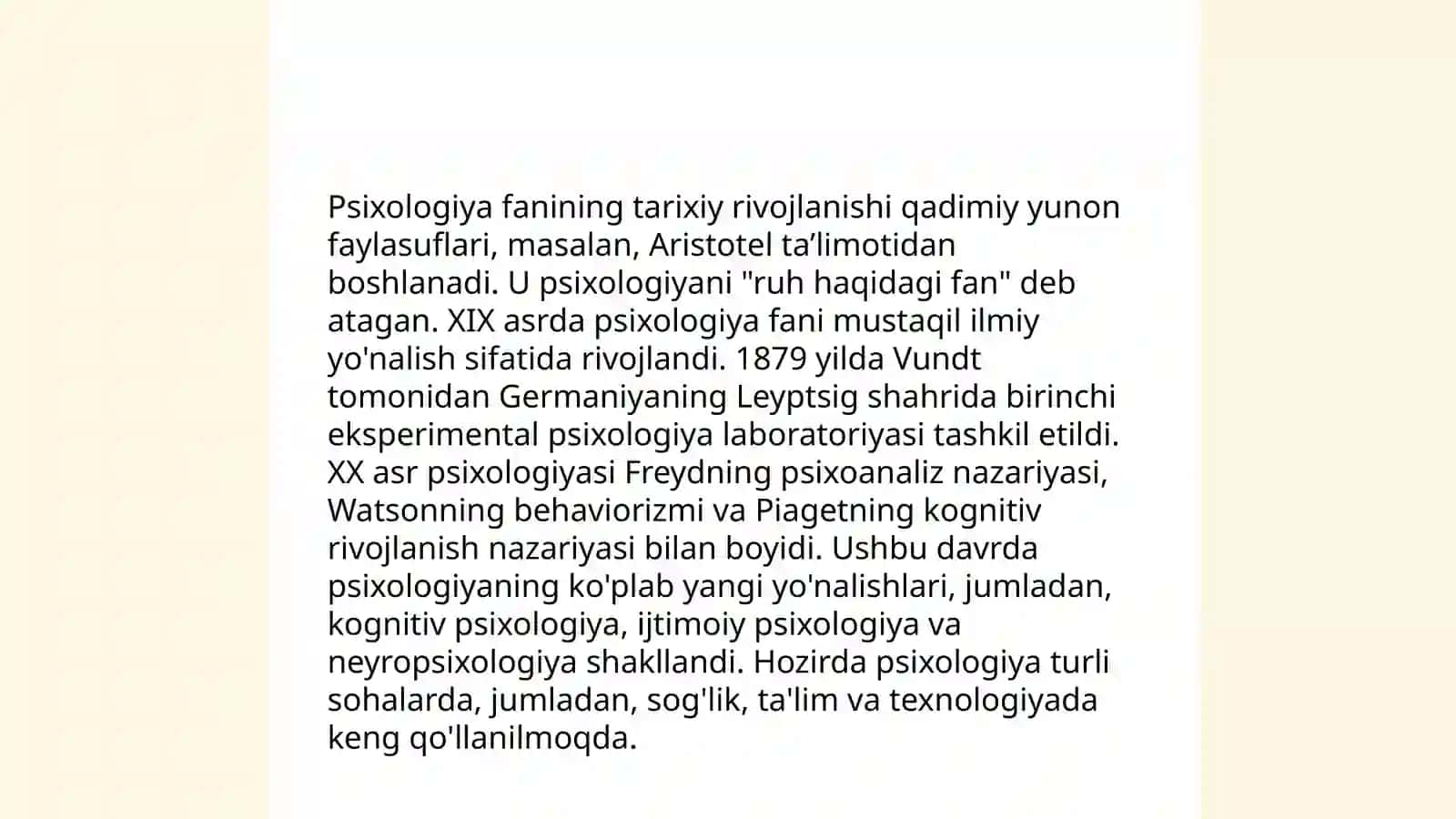 Psixologiya fanining tarixiy rivojlanishi qadimiy yunon faylasuflari, masalan, Aristotel ta’limotidan boshlanadi. U psixologiyani "ruh haqidagi fan" deb atagan. XIX asrda psixologiya fani mustaqil ilmiy yo'nalish sifatida rivojlandi. 1879 yilda Vundt tomonidan Germaniyaning Leyptsig shahrida birinchi eksperimental psixologiya laboratoriyasi tashkil etildi. XX asr psixologiyasi Freydning psixoanaliz nazariyasi, Watsonning behaviorizmi va Piagetning kognitiv rivojlanish nazariyasi bilan boyidi. Ushbu davrda psixologiyaning ko'plab yangi yo'nalishlari, jumladan, kognitiv psixologiya, ijtimoiy psixologiya va neyropsixologiya shakllandi. Hozirda psixologiya turli sohalarda, jumladan, sog'lik, ta'lim va texnologiyada keng qo'llanilmoqda.